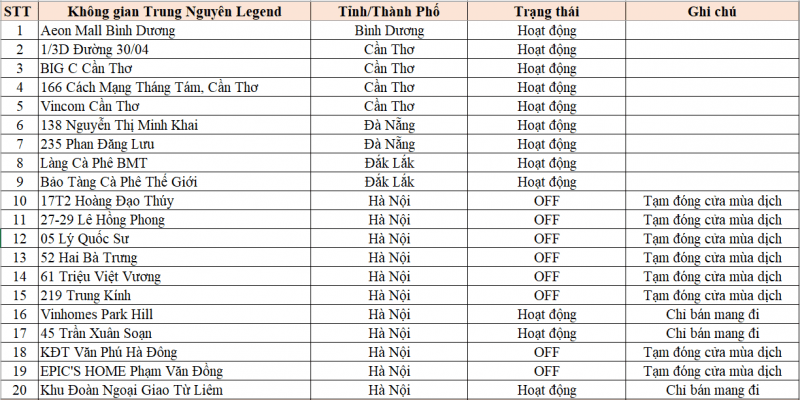 | STT | Không gian Trung Nguyên Legend | Tỉnh/Thành Phố | Trạng thái | Ghi chú |
|---|---|---|---|---|
| 1 | Aeon Mall Bình Dương | Bình Dương | Hoạt động | |
| 2 | 1/3D Đường 30/04 | Cần Thơ | Hoạt động | |
| 3 | BIG C Cần Thơ | Cần Thơ | Hoạt động | |
| 4 | 166 Cách Mạng Tháng Tám, Cần Thơ | Cần Thơ | Hoạt động | |
| 5 | Vincom Cần Thơ | Cần Thơ | Hoạt động | |
| 6 | 138 Nguyễn Thị Minh Khai | Đà Nẵng | Hoạt động | |
| 7 | 235 Phan Đăng Lưu | Đà Nẵng | Hoạt động | |
| 8 | Làng Cà Phê BMT | Đắk Lắk | Hoạt động | |
| 9 | Bảo Tàng Cà Phê Thế Giới | Đắk Lắk | Hoạt động | |
| 10 | 17T2 Hoàng Đạo Thúy | Hà Nội | OFF | Tạm đóng cửa mùa dịch |
| 11 | 27-29 Lê Hồng Phong | Hà Nội | OFF | Tạm đóng cửa mùa dịch |
| 12 | 05 Lý Quốc Sư | Hà Nội | OFF | Tạm đóng cửa mùa dịch |
| 13 | 52 Hai Bà Trưng | Hà Nội | OFF | Tạm đóng cửa mùa dịch |
| 14 | 61 Triệu Việt Vương | Hà Nội | OFF | Tạm đóng cửa mùa dịch |
| 15 | 219 Trung Kính | Hà Nội | OFF | Tạm đóng cửa mùa dịch |
| 16 | Vinhomes Park Hill | Hà Nội | Hoạt động | Chỉ bán mang đi |
| 17 | 45 Trần Xuân Soạn | Hà Nội | Hoạt động | Chỉ bán mang đi |
| 18 | KĐT Văn Phú Hà Đông | Hà Nội | OFF | Tạm đóng cửa mùa dịch |
| 19 | EPIC'S HOME Phạm Văn Đồng | Hà Nội | OFF | Tạm đóng cửa mùa dịch |
| 20 | Khu Đoàn Ngoại Giao Từ Liêm | Hà Nội | Hoạt động | Chỉ bán mang đi |